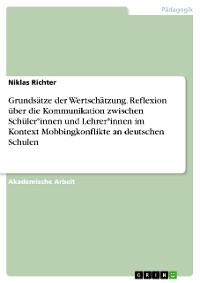 Pädagogik

Niklas Richter

Grundsätze der Wertschätzung. Reflexion über die Kommunikation zwischen Schüler*innen und Lehrer*innen im Kontext Mobbingkonflikte an deutschen Schulen

Akademische Arbeit

GRIN